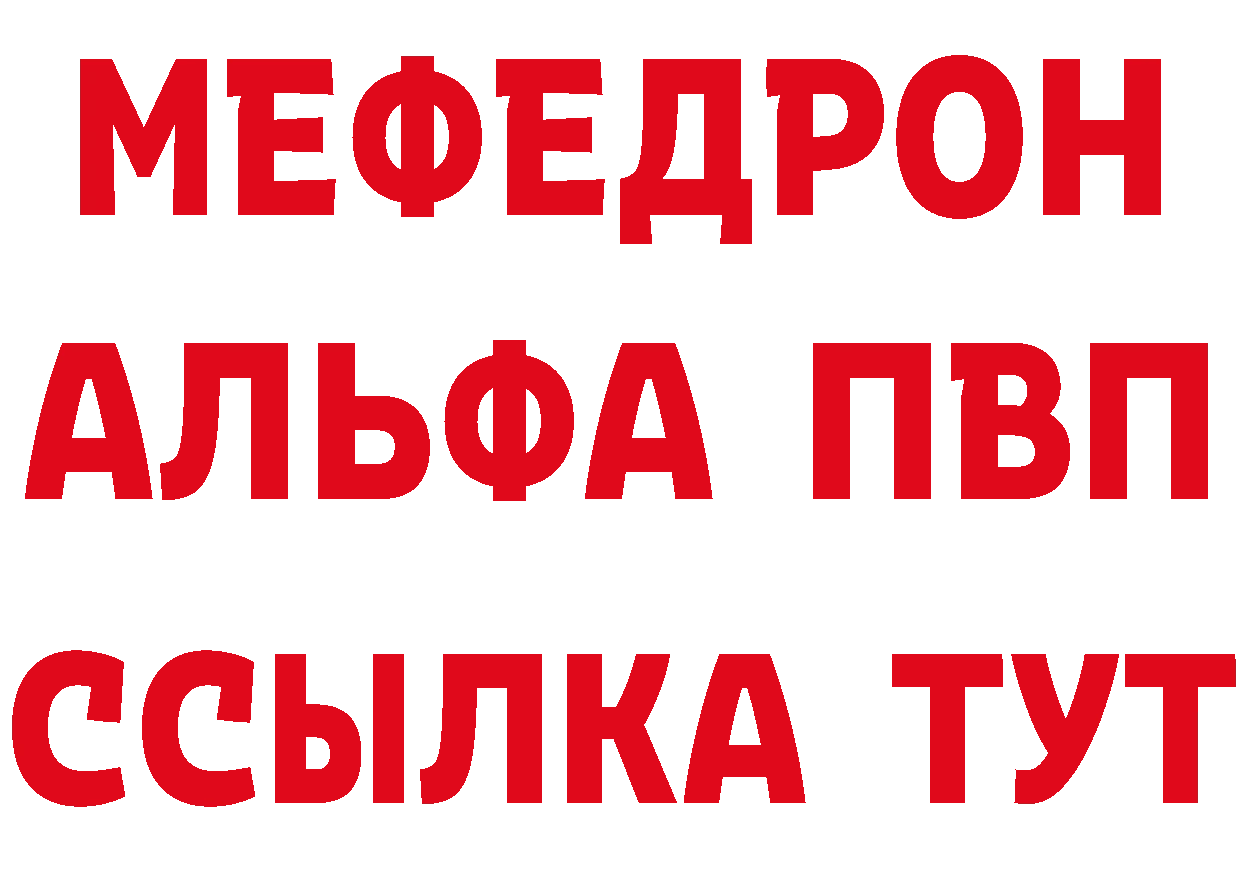 МЕФЕДРОН
АЛЬФА ПВП
ССЫЛКА ТУТ